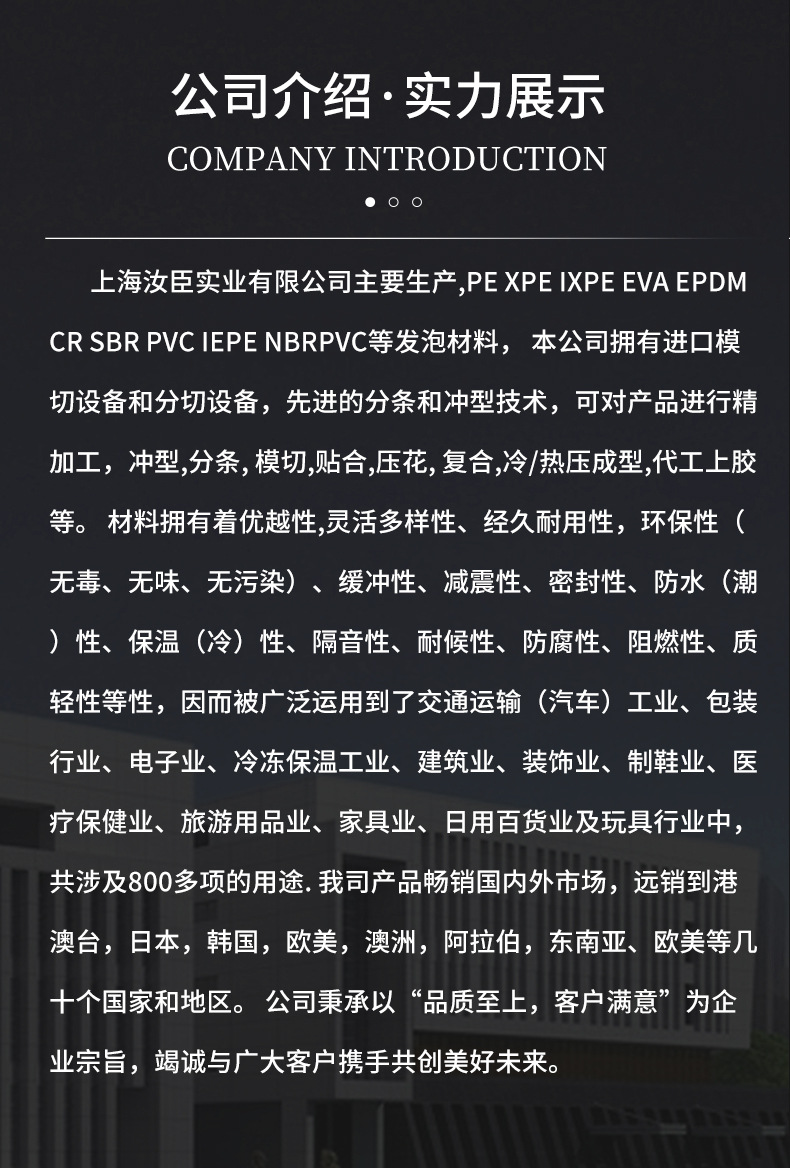 公司介绍·实力展示

COMPANY INTRODUCTION

上海汝臣实业有限公司主要生产,PE XPE IXPE EVA EPDM CR SBR PVC IEPE NBRPVC等发泡材料， 本公司拥有进口模切设备和分切设备，先进的分条和冲型技术，可对产品进行精加工，冲型,分条, 模切,贴合,压花, 复合,冷/热压成型,代工上胶等。 材料拥有着优越性,灵活多样性、经久耐用性，环保性（无毒、无味、无污染）、缓冲性、减震性、密封性、防水（潮）性、保温（冷）性、隔音性、耐候性、防腐性、阻燃性、质轻性等性，因而被广泛运用到了交通运输（汽车）工业、包装行业、电子业、冷冻保温工业、建筑业、装饰业、制鞋业、医疗保健业、旅游用品业、家具业、日用百货业及玩具行业中，共涉及800多项的用途. 我司产品畅销国内外市场，远销到港澳台，日本，韩国，欧美，澳洲，阿拉伯，东南亚、欧美等几十个国家和地区。 公司秉承以“品质至上，客户满意”为企业宗旨，竭诚与广大客户携手共创美好未来。